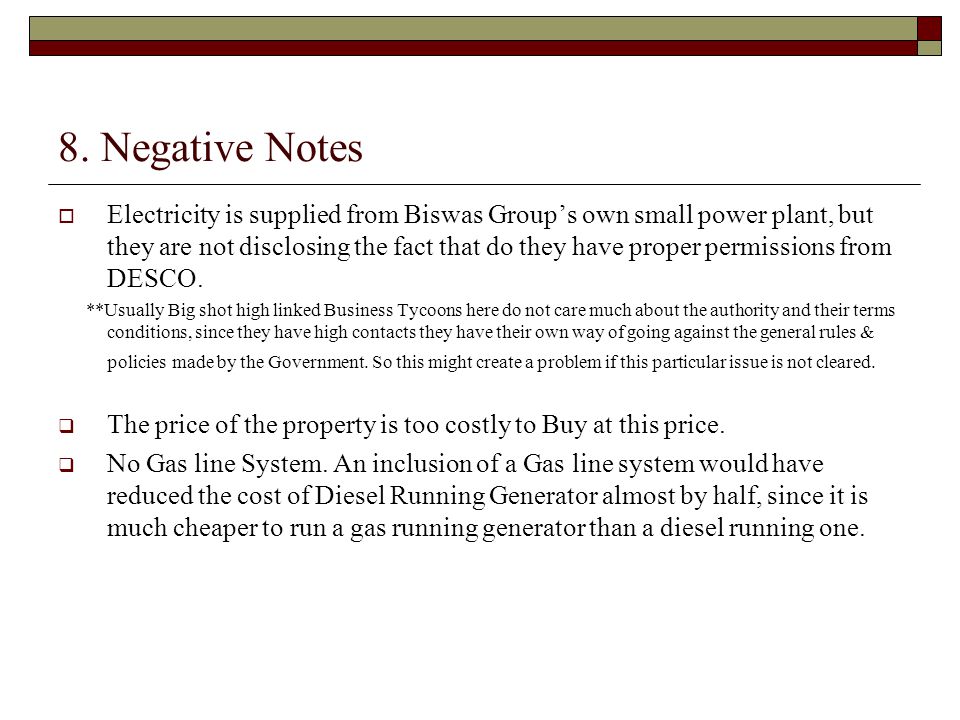 8. Negative Notes

Electricity is supplied from Biswas Group’s own small power plant, but they are not disclosing the fact that do they have proper permissions from DESCO.

**Usually Big shot high linked Business Tycoons here do not care much about the authority and their terms conditions, since they have high contacts they have their own way of going against the general rules & policies made by the Government. So this might create a problem if this particular issue is not cleared.

The price of the property is too costly to Buy at this price.

No Gas line System. An inclusion of a Gas line system would have reduced the cost of Diesel Running Generator almost by half, since it is much cheaper to run a gas running generator than a diesel running one.